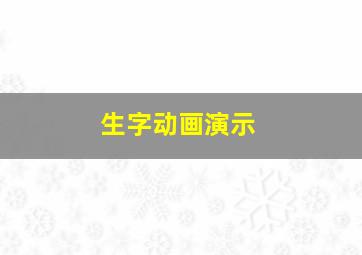 生字动画演示